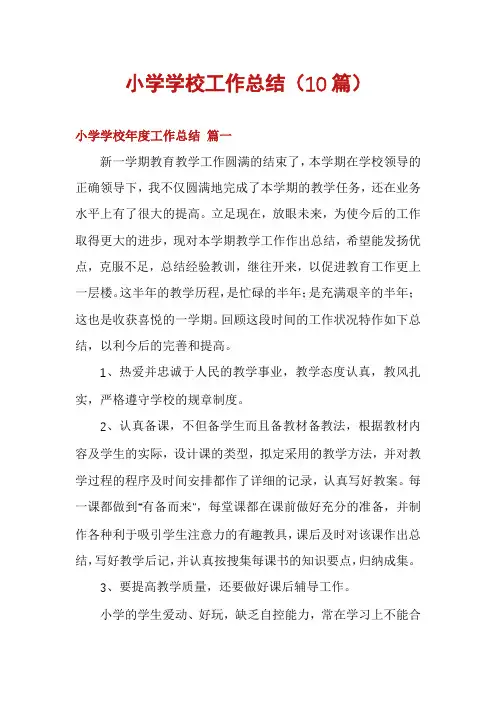 小学学校工作总结（10篇）

小学学校年度工作总结 篇一

新一学期教育教学工作圆满的结束了，本学期在学校领导的正确领导下，我不仅圆满地完成了本学期的教学任务，还在业务水平上有了很大的提高。立足现在，放眼未来，为使今后的工作取得更大的进步，现对本学期教学工作作出总结，希望能发扬优点，克服不足，总结经验教训，继往开来，以促进教育工作更上一层楼。这半年的教学历程，是忙碌的半年；是充满艰辛的半年；这也是收获喜悦的一学期。回顾这段时间的工作状况特作如下总结，以利今后的完善和提高。

1、热爱并忠诚于人民的教学事业，教学态度认真，教风扎实，严格遵守学校的规章制度。

2、认真备课，不但备学生而且备教材备教法，根据教材内容及学生的实际，设计课的类型，拟定采用的教学方法，并对教学过程的程序及时间安排都作了详细的记录，认真写好教案。每一课都做到"有备而来"，每堂课都在课前做好充分的准备，并制作各种利于吸引学生注意力的有趣教具，课后及时对该课作出总结，写好教学后记，并认真按搜集每课书的知识要点，归纳成集。

3、要提高教学质量，还要做好课后辅导工作。

小学的学生爱动、好玩，缺乏自控能力，常在学习上不能合